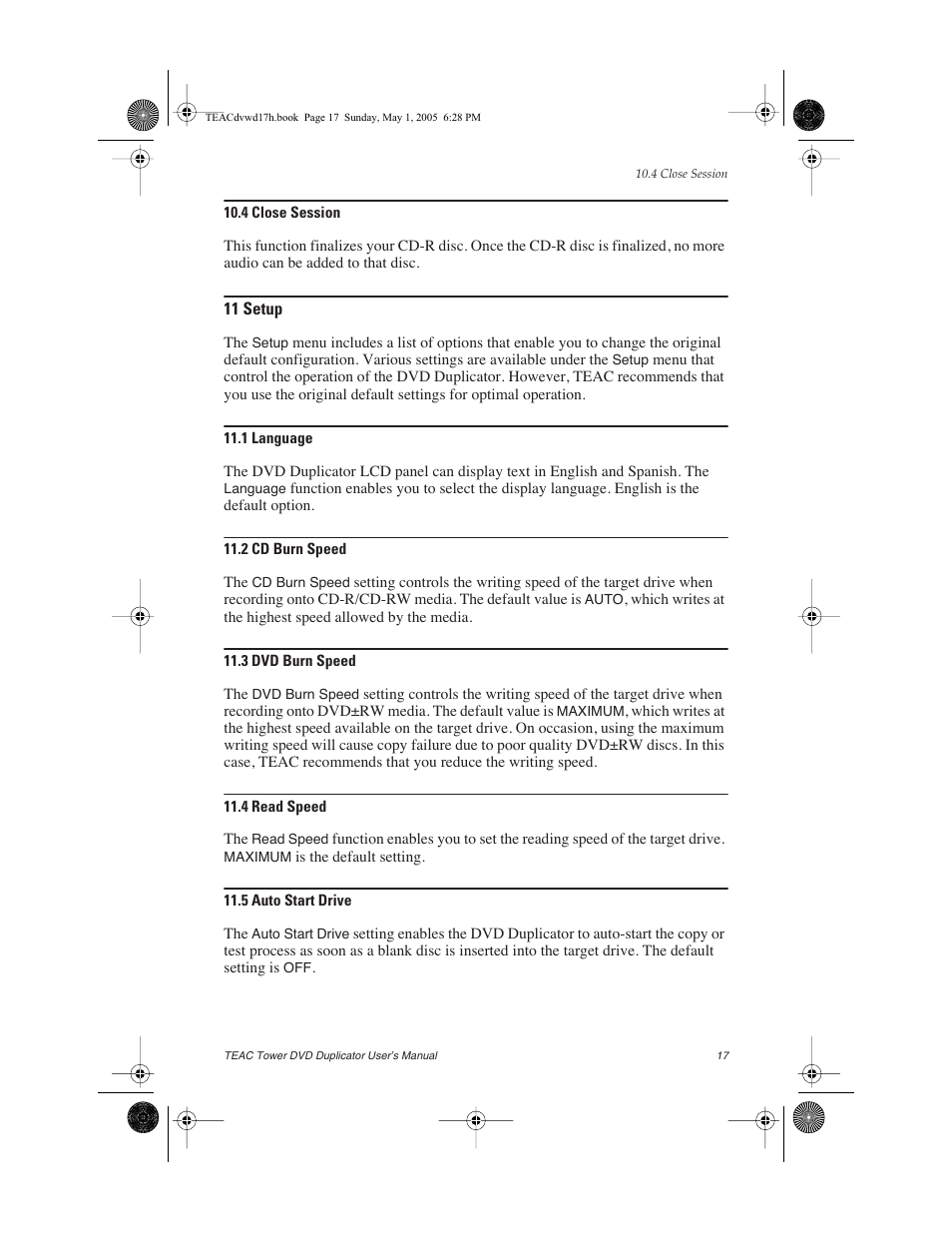 TEACdvwd17h.book Page 17 Sunday, May 1, 2005 6:28 PM

10.4 Close Session

10.4 Close Session

This function finalizes your CD-R disc. Once the CD-R disc is finalized, no more audio can be added to that disc.

11 Setup

The Setup menu includes a list of options that enable you to change the original default configuration. Various settings are available under the Setup menu that control the operation of the DVD Duplicator. However, TEAC recommends that you use the original default settings for optimal operation.

11.1 Language

The DVD Duplicator LCD panel can display text in English and Spanish. The Language function enables you to select the display language. English is the default option.

11.2 CD Burn Speed

The CD Burn Speed setting controls the writing speed of the target drive when recording onto CD-R/CD-RW media. The default value is AUTO, which writes at the highest speed allowed by the media.

11.3 DVD Burn Speed

The DVD Burn Speed setting controls the writing speed of the target drive when recording onto DVD±RW media. The default value is MAXIMUM, which writes at the highest speed available on the target drive. On occasion, using the maximum writing speed will cause copy failure due to poor quality DVD±RW discs. In this case, TEAC recommends that you reduce the writing speed.

11.4 Read Speed

The Read Speed function enables you to set the reading speed of the target drive. MAXIMUM is the default setting.

11.5 Auto Start Drive

The Auto Start Drive setting enables the DVD Duplicator to auto-start the copy or test process as soon as a blank disc is inserted into the target drive. The default setting is OFF.

TEAC Tower DVD Duplicator User's Manual 17